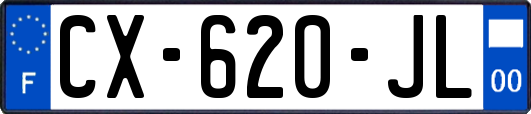 F
CX-620-JL
00